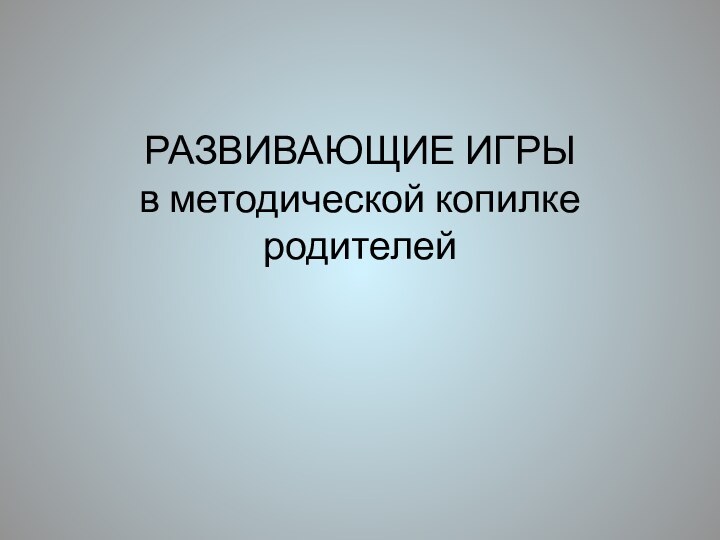 РАЗВИВАЮЩИЕ ИГРЫ
в методической копилке родителей